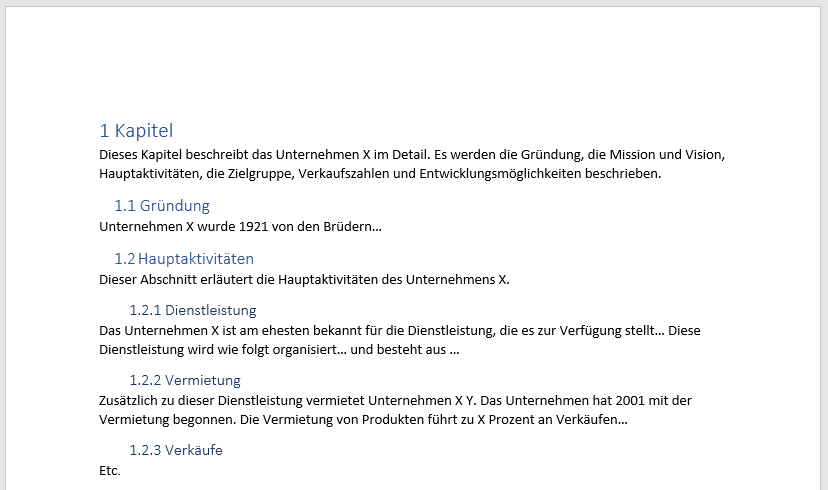 1 Kapitel

Dieses Kapitel beschreibt das Unternehmen X im Detail. Es werden die Gründung, die Mission und Vision, Hauptaktivitäten, die Zielgruppe, Verkaufszahlen und Entwicklungsmöglichkeiten beschrieben.

1.1 Gründung

Unternehmen X wurde 1921 von den Brüdern…

1.2 Hauptaktivitäten

Dieser Abschnitt erläutert die Hauptaktivitäten des Unternehmens X.

1.2.1 Dienstleistung

Das Unternehmen X ist am ehesten bekannt für die Dienstleistung, die es zur Verfügung stellt… Diese Dienstleistung wird wie folgt organisiert… und besteht aus …

1.2.2 Vermietung

Zusätzlich zu dieser Dienstleistung vermietet Unternehmen X Y. Das Unternehmen hat 2001 mit der Vermietung begonnen. Die Vermietung von Produkten führt zu X Prozent an Verkäufen…

1.2.3 Verkäufe

Etc.